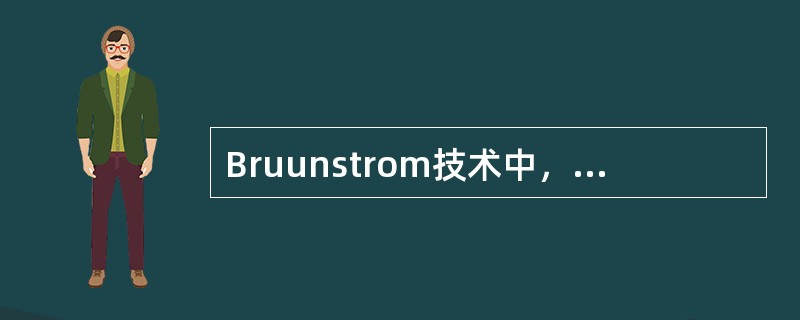 Bruunstrom技术中，...